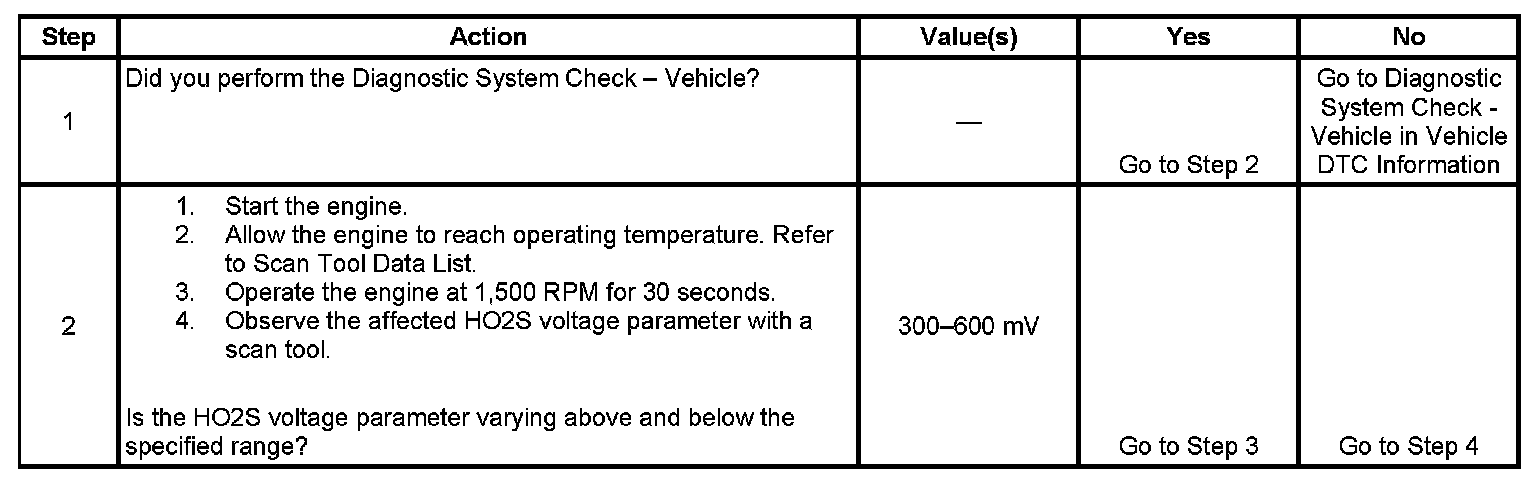 | Step | Action | Value(s) | Yes | No |
|---|---|---|---|---|
| 1 | Did you perform the Diagnostic System Check – Vehicle? | — | Go to Step 2 | Go to Diagnostic System Check - Vehicle in Vehicle DTC Information |
| 2 | 1. Start the engine. 2. Allow the engine to reach operating temperature. Refer to Scan Tool Data List. 3. Operate the engine at 1,500 RPM for 30 seconds. 4. Observe the affected HO2S voltage parameter with a scan tool. Is the HO2S voltage parameter varying above and below the specified range? | 300–600 mV | Go to Step 3 | Go to Step 4 |